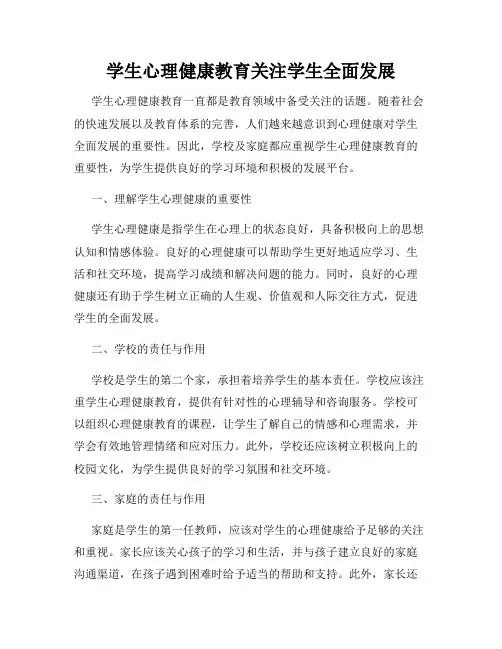 学生心理健康教育关注学生全面发展

学生心理健康教育一直都是教育领域中备受关注的话题。随着社会的快速发展以及教育体系的完善，人们越来越意识到心理健康对学生全面发展的重要性。因此，学校及家庭都应重视学生心理健康教育的重要性，为学生提供良好的学习环境和积极的发展平台。

一、理解学生心理健康的重要性

学生心理健康是指学生在心理上的状态良好，具备积极向上的思想认知和情感体验。良好的心理健康可以帮助学生更好地适应学习、生活和社交环境，提高学习成绩和解决问题的能力。同时，良好的心理健康还有助于学生树立正确的人生观、价值观和人际交往方式，促进学生的全面发展。

二、学校的责任与作用

学校是学生的第二个家，承担着培养学生的基本责任。学校应该注重学生心理健康教育，提供有针对性的心理辅导和咨询服务。学校可以组织心理健康教育的课程，让学生了解自己的情感和心理需求，并学会有效地管理情绪和应对压力。此外，学校还应该树立积极向上的校园文化，为学生提供良好的学习氛围和社交环境。

三、家庭的责任与作用

家庭是学生的第一任教师，应该对学生的心理健康给予足够的关注和重视。家长应该关心孩子的学习和生活，并与孩子建立良好的家庭沟通渠道，在孩子遇到困难时给予适当的帮助和支持。此外，家长还